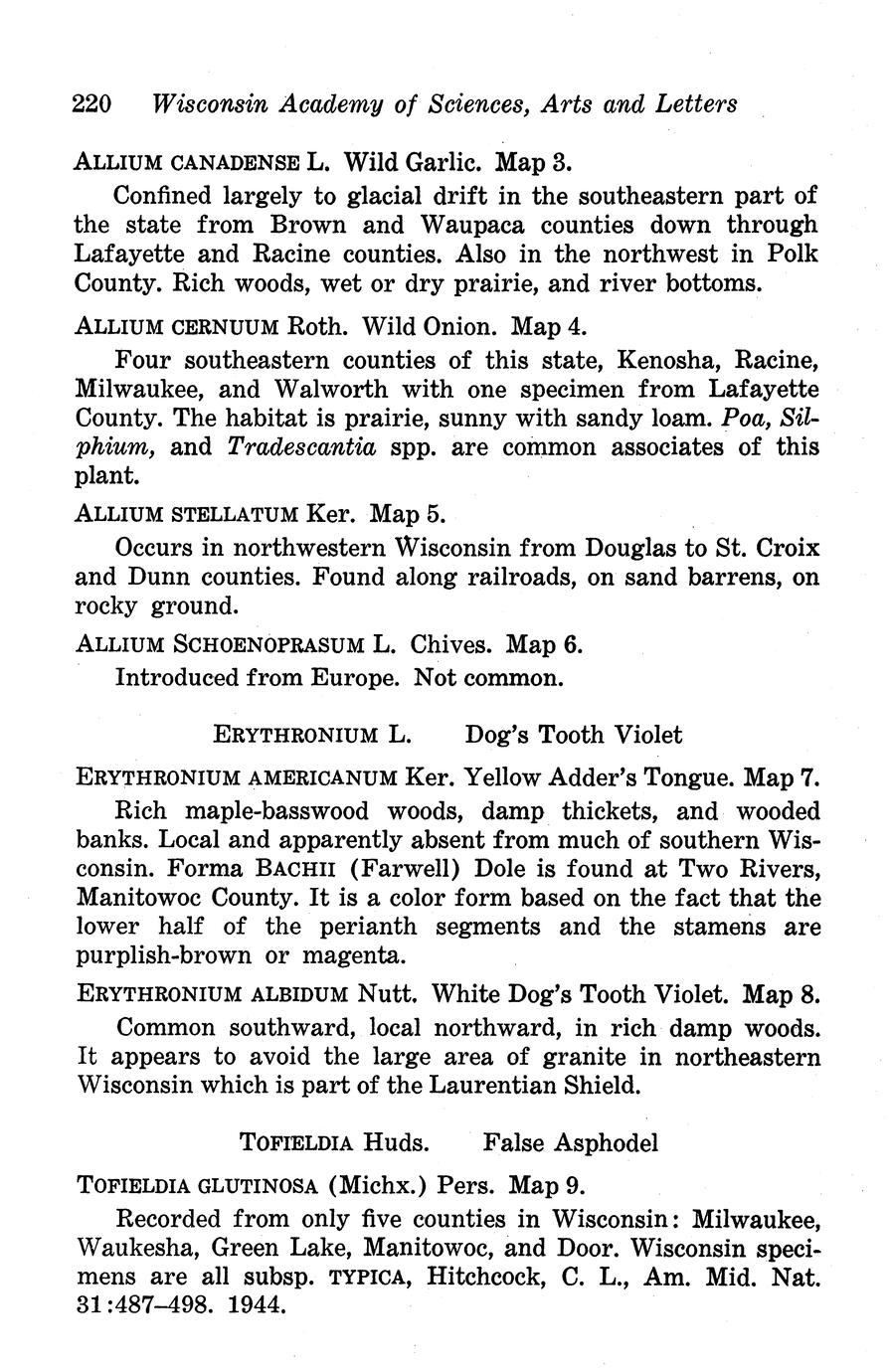 220 Wisconsin Academy of Sciences, Arts and Letters

ALLIUM CANADENSE L. Wild Garlic. Map 3.

Confined largely to glacial drift in the southeastern part of the state from Brown and Waupaca counties down through Lafayette and Racine counties. Also in the northwest in Polk County. Rich woods, wet or dry prairie, and river bottoms.

ALLIUM CERNUUM Roth. Wild Onion. Map 4.

Four southeastern counties of this state, Kenosha, Racine, Milwaukee, and Walworth with one specimen from Lafayette County. The habitat is prairie, sunny with sandy loam. Poa, Silphium, and Tradescantia spp. are common associates of this plant.

ALLIUM STELLATUM Ker. Map 5.

Occurs in northwestern Wisconsin from Douglas to St. Croix and Dunn counties. Found along railroads, on sand barrens, on rocky ground.

ALLIUM SCHOENOPRASUM L. Chives. Map 6.

Introduced from Europe. Not common.

ERYTHRONIUM L. Dog's Tooth Violet

ERYTHRONIUM AMERICANUM Ker. Yellow Adder's Tongue. Map 7.

Rich maple-basswood woods, damp thickets, and wooded banks. Local and apparently absent from much of southern Wisconsin. Forma BACHII (Farwell) Dole is found at Two Rivers, Manitowoc County. It is a color form based on the fact that the lower half of the perianth segments and the stamens are purplish-brown or magenta.

ERYTHRONIUM ALBIDUM Nutt. White Dog's Tooth Violet. Map 8.

Common southward, local northward, in rich damp woods. It appears to avoid the large area of granite in northeastern Wisconsin which is part of the Laurentian Shield.

TOFIELDIA Huds. False Asphodel

TOFIELDIA GLUTINOSA (Michx.) Pers. Map 9.

Recorded from only five counties in Wisconsin: Milwaukee, Waukesha, Green Lake, Manitowoc, and Door. Wisconsin specimens are all subsp. TYPICA, Hitchcock, C. L., Am. Mid. Nat. 31:487–498. 1944.